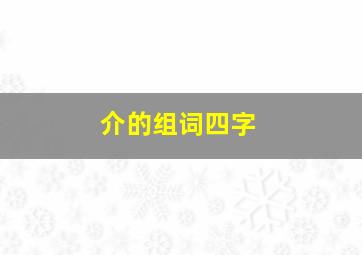 介的组词四字